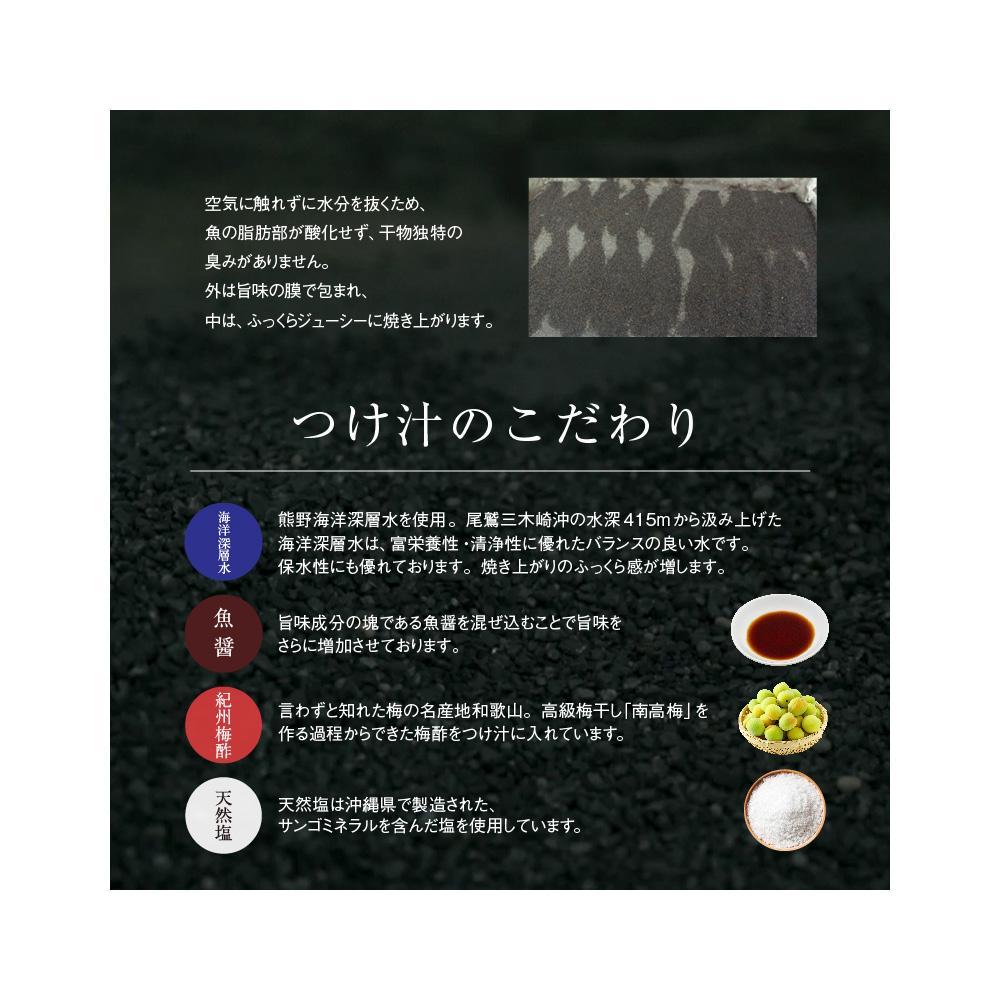 空気に触れずに水分を抜くため、
魚の脂肪部が酸化せず、干物独特の
臭みがありません。
外は旨味の膜で包まれ、
中は、ふっくらジューシーに焼き上がります。

つけ汁のこだわり

海洋深層水

熊野海洋深層水を使用。尾鷲三木崎沖の水深415mから汲み上げた海洋深層水は、富栄養性・清浄性に優れたバランスの良い水です。保水性にも優れております。焼き上がりのふっくら感が増します。

魚醤

旨味成分の塊である魚醤を混ぜ込むことで旨味をさらに増加させております。

紀州梅酢

言わずと知れた梅の名産地和歌山。高級梅干し「南高梅」を作る過程からできた梅酢をつけ汁に入れています。

天然塩

天然塩は沖縄県で製造された、サンゴミネラルを含んだ塩を使用しています。